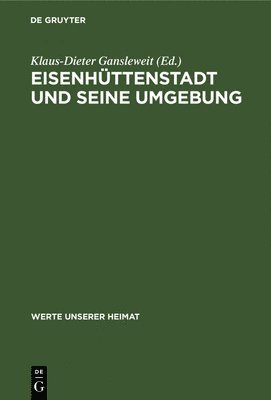 DE GRUYTER

Klaus-Dieter Gansleweit (Ed.)

EISENHÜTTENSTADT UND SEINE UMGEBUNG

WERTE UNSERER HEIMAT

DE
G